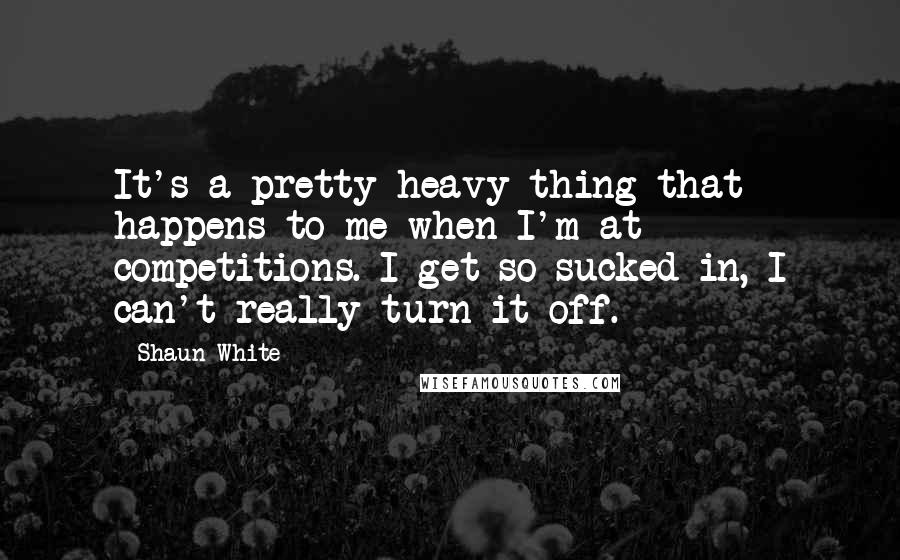 It's a pretty heavy thing that happens to me when I'm at competitions. I get so sucked in, I can't really turn it off.

Shaun White

WISEFAMOUSQUOTES.COM